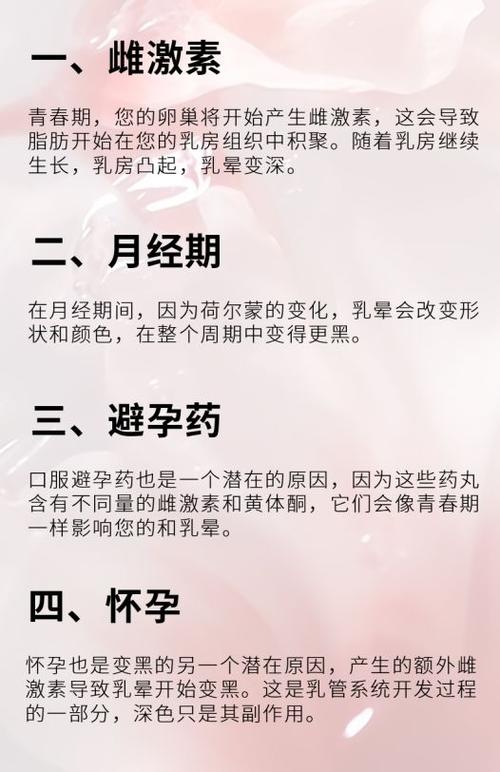 一、雌激素

青春期，您的卵巢将开始产生雌激素，这会导致脂肪开始在您的乳房组织中积聚。随着乳房继续生长，乳房凸起，乳晕变深。

二、月经期

在月经期间，因为荷尔蒙的变化，乳晕会改变形状和颜色，在整个周期中变得更黑。

三、避孕药

口服避孕药也是一个潜在的原因，因为这些药丸含有不同量的雌激素和黄体酮，它们会像青春期一样影响您的和乳晕。

四、怀孕

怀孕也是变黑的另一个潜在原因，产生的额外雌激素导致乳晕开始变黑。这是乳管系统开发过程的一部分，深色只是其副作用。